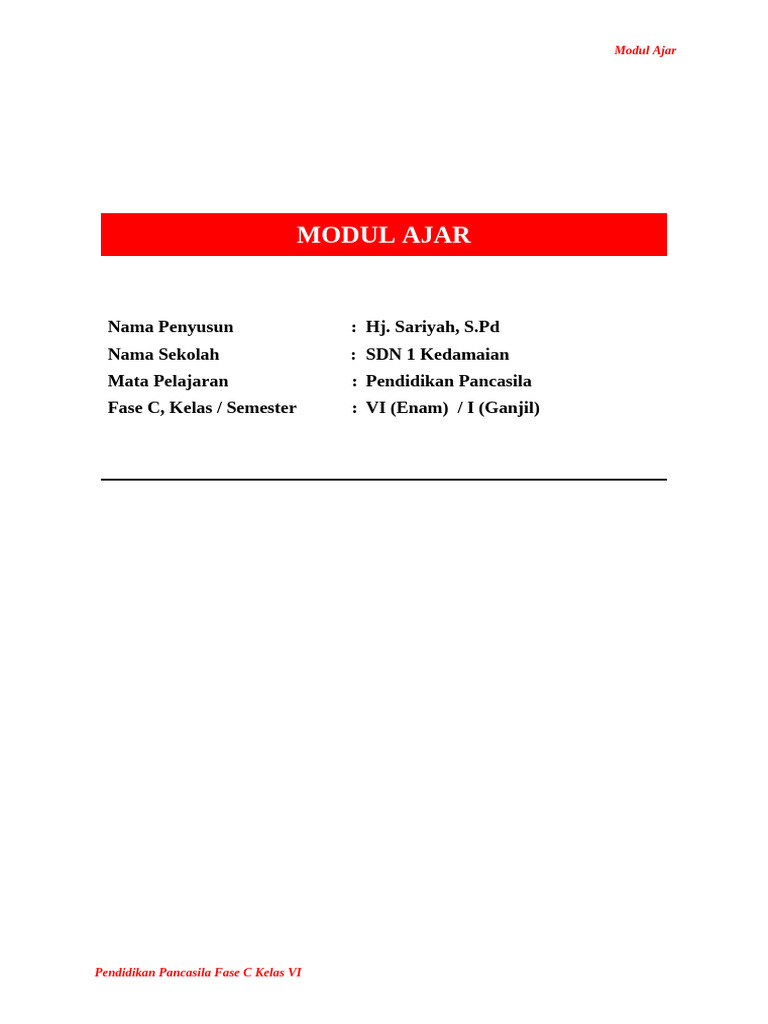 Modul Ajar

MODUL AJAR

Nama Penyusun : Hj. Sariyah, S.Pd
Nama Sekolah : SDN 1 Kedamaian
Mata Pelajaran : Pendidikan Pancasila
Fase C, Kelas / Semester : VI (Enam) / I (Ganjil)

Pendidikan Pancasila Fase C Kelas VI